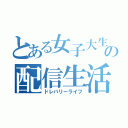 とある女子大生の
配信生活
ドレバリーライフ